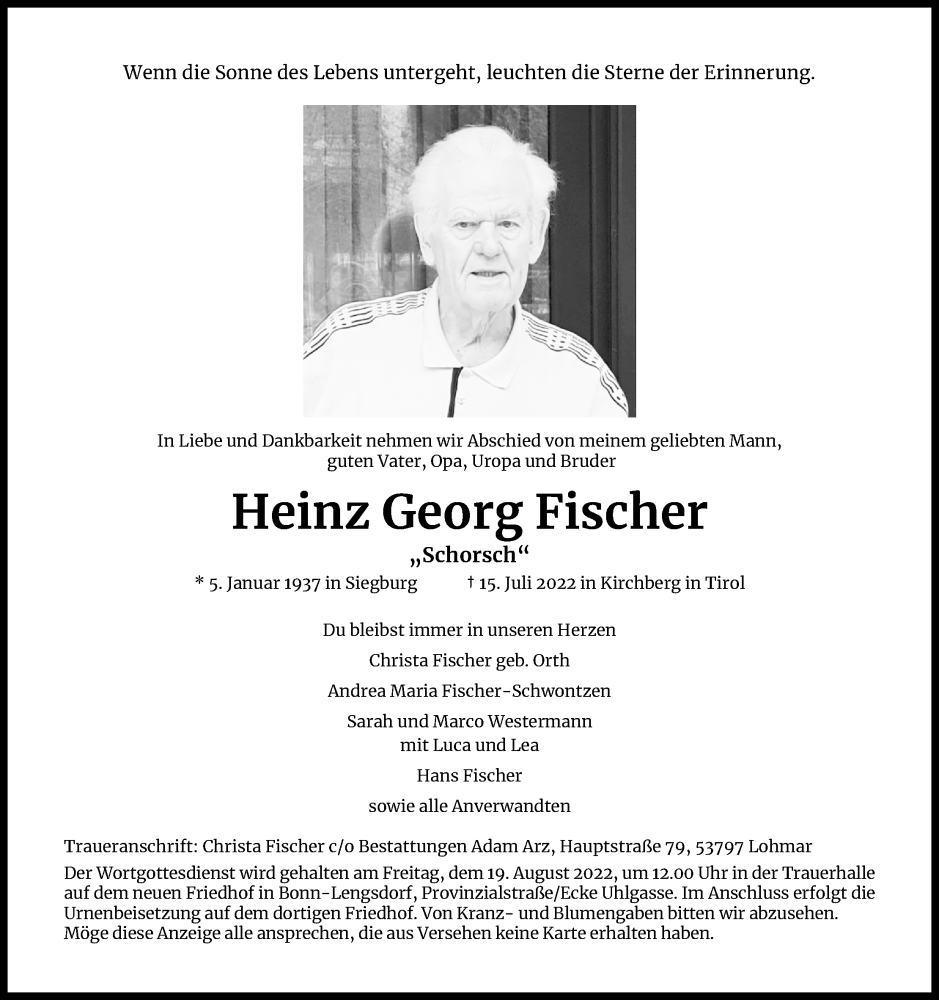 Wenn die Sonne des Lebens untergeht, leuchten die Sterne der Erinnerung.

In Liebe und Dankbarkeit nehmen wir Abschied von meinem geliebten Mann, guten Vater, Opa, Uropa und Bruder

Heinz Georg Fischer

„Schorsch“

* 5. Januar 1937 in Siegburg † 15. Juli 2022 in Kirchberg in Tirol

Du bleibst immer in unseren Herzen

Christa Fischer geb. Orth

Andrea Maria Fischer-Schwontzen

Sarah und Marco Westermann mit Luca und Lea

Hans Fischer

sowie alle Anverwandten

Traueranschrift: Christa Fischer c/o Bestattungen Adam Arz, Hauptstraße 79, 53797 Lohmar

Der Wortgottesdienst wird gehalten am Freitag, dem 19. August 2022, um 12.00 Uhr in der Trauerhalle auf dem neuen Friedhof in Bonn-Lengsdorf, Provinzialstraße/Ecke Uhlgasse. Im Anschluss erfolgt die Urnenbeisetzung auf dem dortigen Friedhof. Von Kranz- und Blumengaben bitten wir abzusehen. Möge diese Anzeige alle ansprechen, die aus Versehen keine Karte erhalten haben.